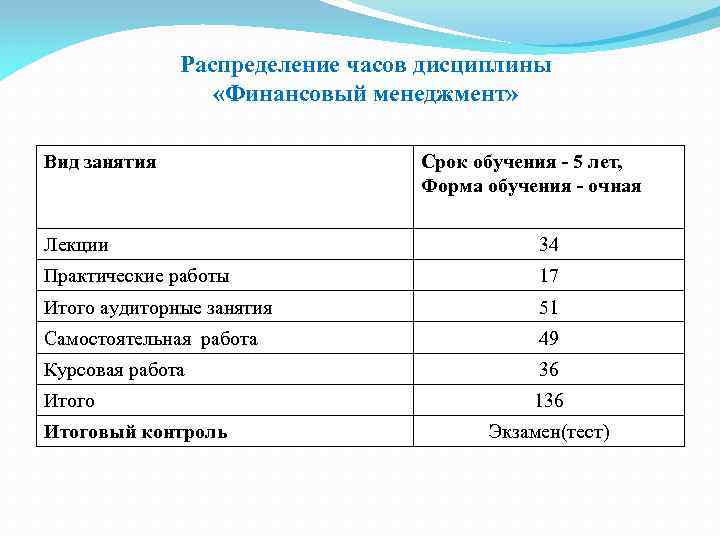 Распределение часов дисциплины
«Финансовый менеджмент»

| Вид занятия | Срок обучения - 5 лет, Форма обучения - очная |
|---|---|
| Лекции | 34 |
| Практические работы | 17 |
| Итого аудиторные занятия | 51 |
| Самостоятельная работа | 49 |
| Курсовая работа | 36 |
| Итого | 136 |
| Итоговый контроль | Экзамен(тест) |